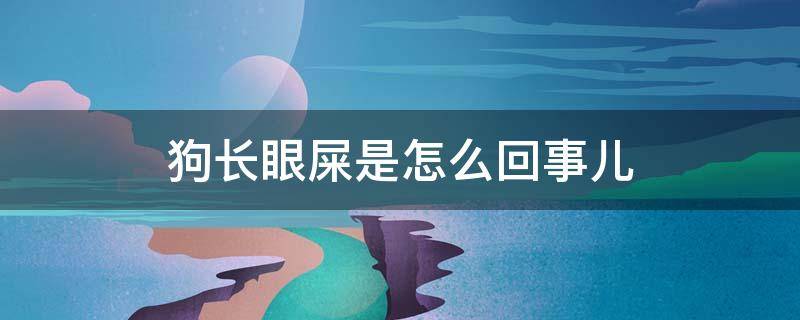 狗长眼屎是怎么回事儿